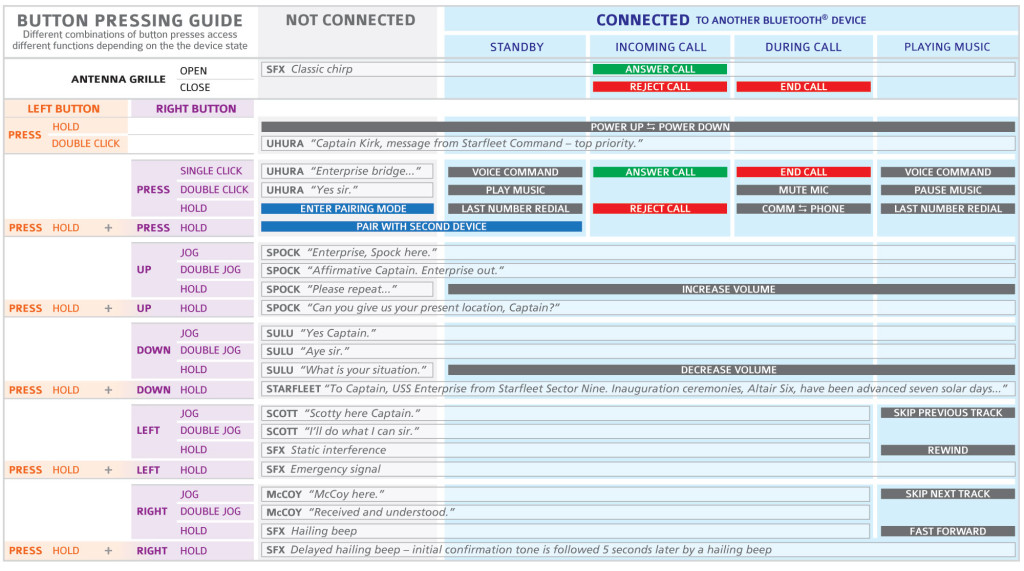 BUTTON PRESSING GUIDE
Different combinations of button presses access different functions depending on the the device state

| | | | NOT CONNECTED | CONNECTED TO ANOTHER BLUETOOTH® DEVICE | | | |
|---|---|---|---|---|---|---|---|
| | | | | STANDBY | INCOMING CALL | DURING CALL | PLAYING MUSIC |
| ANTENNA GRILLE | | OPEN | SFX Classic chirp | | ANSWER CALL | | |
| | | CLOSE | | | REJECT CALL | END CALL | |
| LEFT BUTTON | RIGHT BUTTON | | | | | | |
| PRESS HOLD | | | POWER UP ⇆ POWER DOWN | | | | |
| PRESS DOUBLE CLICK | | | UHURA "Captain Kirk, message from Starfleet Command – top priority." | | | | |
| | PRESS | SINGLE CLICK | UHURA "Enterprise bridge..." | VOICE COMMAND | ANSWER CALL | END CALL | VOICE COMMAND |
| | PRESS | DOUBLE CLICK | UHURA "Yes sir." | PLAY MUSIC | | MUTE MIC | PAUSE MUSIC |
| | PRESS | HOLD | ENTER PAIRING MODE | LAST NUMBER REDIAL | REJECT CALL | COMM ⇆ PHONE | LAST NUMBER REDIAL |
| PRESS HOLD + | PRESS | HOLD | PAIR WITH SECOND DEVICE | | | | |
| | UP | JOG | SPOCK "Enterprise, Spock here." | | | | |
| | UP | DOUBLE JOG | SPOCK "Affirmative Captain. Enterprise out." | | | | |
| | UP | HOLD | SPOCK "Please repeat..." | INCREASE VOLUME | | | |
| PRESS HOLD + | UP | HOLD | SPOCK "Can you give us your present location, Captain?" | | | | |
| | DOWN | JOG | SULU "Yes Captain." | | | | |
| | DOWN | DOUBLE JOG | SULU "Aye sir." | | | | |
| | DOWN | HOLD | SULU "What is your situation." | DECREASE VOLUME | | | |
| PRESS HOLD + | DOWN | HOLD | STARFLEET "To Captain, USS Enterprise from Starfleet Sector Nine. Inauguration ceremonies, Altair Six, have been advanced seven solar days..." | | | | |
| | LEFT | JOG | SCOTT "Scotty here Captain." | | | | SKIP PREVIOUS TRACK |
| | LEFT | DOUBLE JOG | SCOTT "I'll do what I can sir." | | | | |
| | LEFT | HOLD | SFX Static interference | | | | REWIND |
| PRESS HOLD + | LEFT | HOLD | SFX Emergency signal | | | | |
| | RIGHT | JOG | McCOY "McCoy here." | | | | SKIP NEXT TRACK |
| | RIGHT | DOUBLE JOG | McCOY "Received and understood." | | | | |
| | RIGHT | HOLD | SFX Hailing beep | | | | FAST FORWARD |
| PRESS HOLD + | RIGHT | HOLD | SFX Delayed hailing beep – initial confirmation tone is followed 5 seconds later by a hailing beep | | | | |